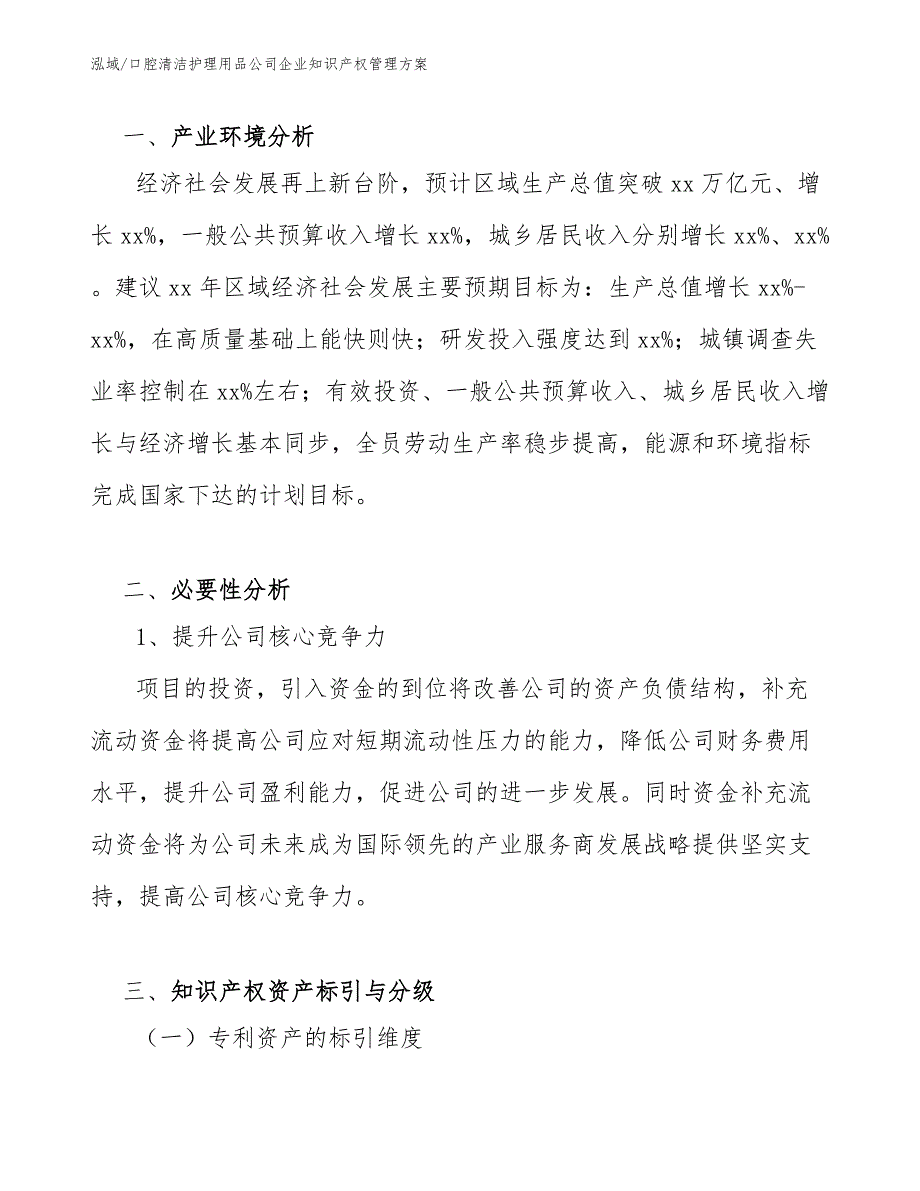 泓域/口腔清洁护理用品公司企业知识产权管理方案

一、产业环境分析

经济社会发展再上新台阶，预计区域生产总值突破 xx 万亿元、增长 xx%，一般公共预算收入增长 xx%，城乡居民收入分别增长 xx%、xx%。建议 xx 年区域经济社会发展主要预期目标为：生产总值增长 xx%-xx%，在高质量基础上能快则快；研发投入强度达到 xx%；城镇调查失业率控制在 xx%左右；有效投资、一般公共预算收入、城乡居民收入增长与经济增长基本同步，全员劳动生产率稳步提高，能源和环境指标完成国家下达的计划目标。

二、必要性分析

1、提升公司核心竞争力

项目的投资，引入资金的到位将改善公司的资产负债结构，补充流动资金将提高公司应对短期流动性压力的能力，降低公司财务费用水平，提升公司盈利能力，促进公司的进一步发展。同时资金补充流动资金将为公司未来成为国际领先的产业服务商发展战略提供坚实支持，提高公司核心竞争力。

三、知识产权资产标引与分级

（一）专利资产的标引维度